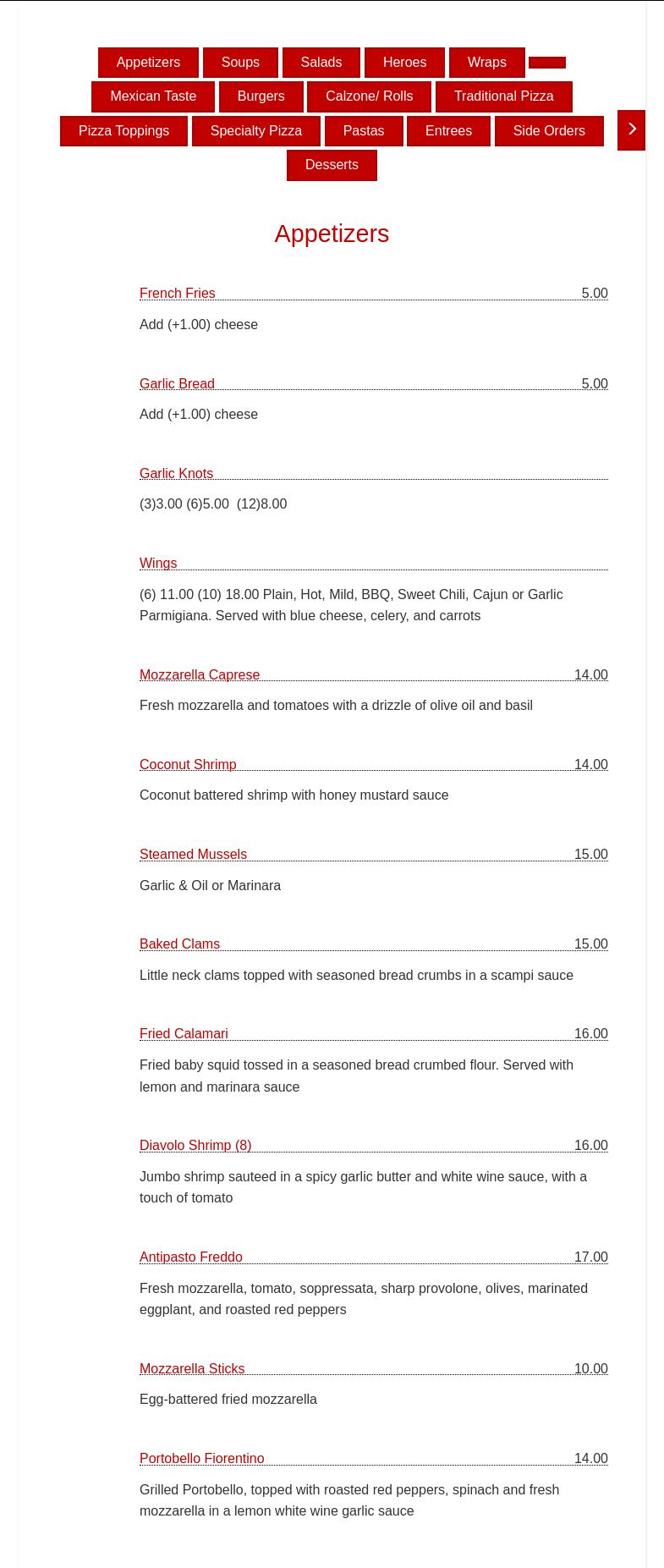 Appetizers Soups Salads Heroes Wraps
Mexican Taste Burgers Calzone/ Rolls Traditional Pizza
Pizza Toppings Specialty Pizza Pastas Entrees Side Orders
Desserts

Appetizers

French Fries 5.00
Add (+1.00) cheese

Garlic Bread 5.00
Add (+1.00) cheese

Garlic Knots
(3)3.00 (6)5.00 (12)8.00

Wings
(6) 11.00 (10) 18.00 Plain, Hot, Mild, BBQ, Sweet Chili, Cajun or Garlic Parmigiana. Served with blue cheese, celery, and carrots

Mozzarella Caprese 14.00
Fresh mozzarella and tomatoes with a drizzle of olive oil and basil

Coconut Shrimp 14.00
Coconut battered shrimp with honey mustard sauce

Steamed Mussels 15.00
Garlic & Oil or Marinara

Baked Clams 15.00
Little neck clams topped with seasoned bread crumbs in a scampi sauce

Fried Calamari 16.00
Fried baby squid tossed in a seasoned bread crumbed flour. Served with lemon and marinara sauce

Diavolo Shrimp (8) 16.00
Jumbo shrimp sauteed in a spicy garlic butter and white wine sauce, with a touch of tomato

Antipasto Freddo 17.00
Fresh mozzarella, tomato, soppressata, sharp provolone, olives, marinated eggplant, and roasted red peppers

Mozzarella Sticks 10.00
Egg-battered fried mozzarella

Portobello Fiorentino 14.00
Grilled Portobello, topped with roasted red peppers, spinach and fresh mozzarella in a lemon white wine garlic sauce